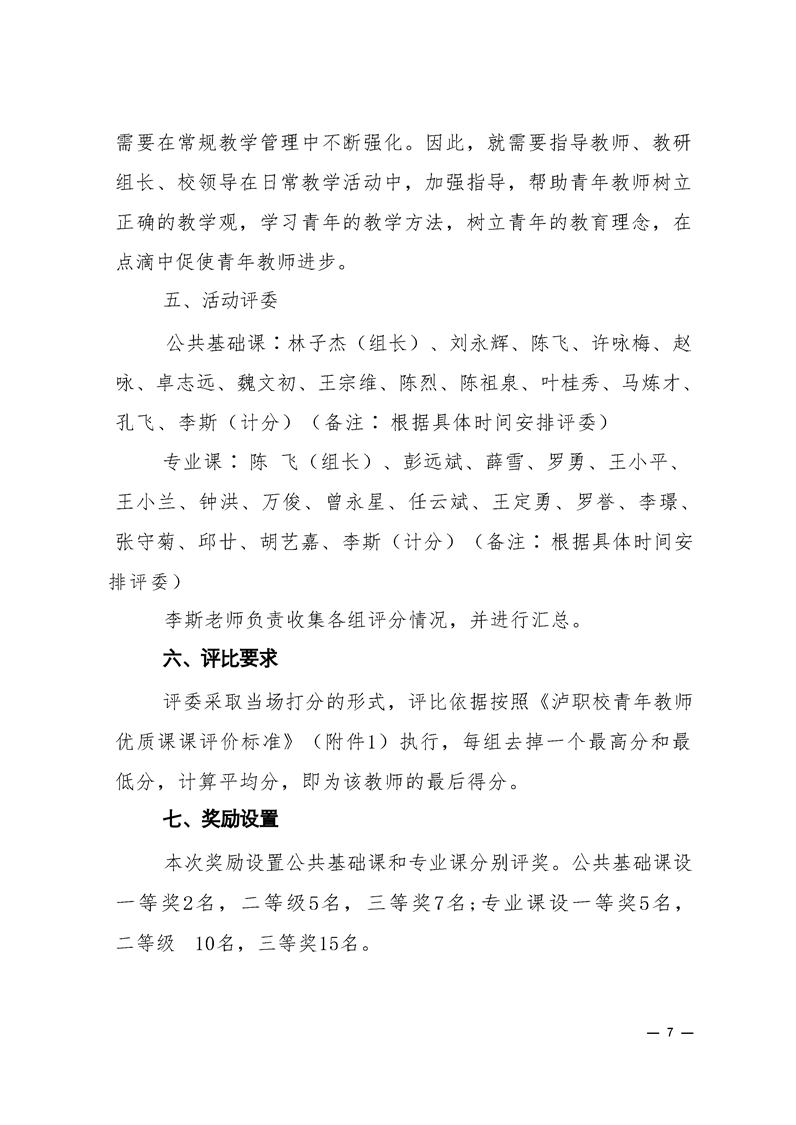 需要在常规教学管理中不断强化。因此，就需要指导教师、教研组长、校领导在日常教学活动中，加强指导，帮助青年教师树立正确的教学观，学习青年的教学方法，树立青年的教育理念，在点滴中促使青年教师进步。

五、活动评委

公共基础课：林子杰（组长）、刘永辉、陈飞、许咏梅、赵咏、卓志远、魏文初、王宗维、陈烈、陈祖泉、叶桂秀、马炼才、孔飞、李斯（计分）（备注：根据具体时间安排评委）

专业课：陈 飞（组长）、彭远斌、薛雪、罗勇、王小平、王小兰、钟洪、万俊、曾永星、任云斌、王定勇、罗誉、李璟、张守菊、邱廿、胡艺嘉、李斯（计分）（备注：根据具体时间安排评委）

李斯老师负责收集各组评分情况，并进行汇总。

六、评比要求

评委采取当场打分的形式，评比依据按照《泸职校青年教师优质课课评价标准》（附件1）执行，每组去掉一个最高分和最低分，计算平均分，即为该教师的最后得分。

七、奖励设置

本次奖励设置公共基础课和专业课分别评奖。公共基础课设一等奖2名，二等级5名，三等奖7名；专业课设一等奖5名，二等级 10名，三等奖15名。

— 7 —